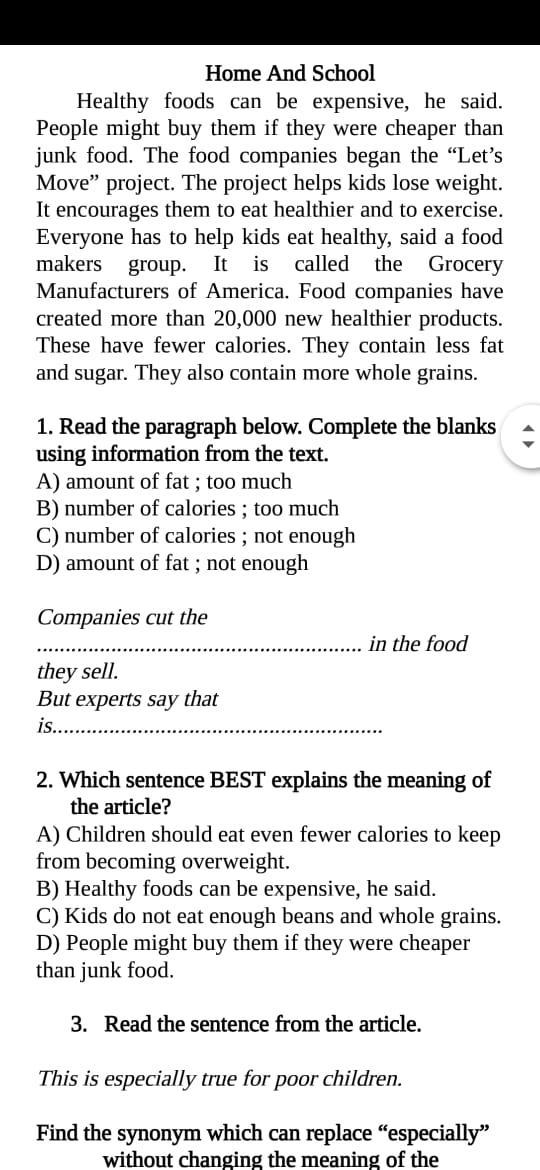 Home And School

Healthy foods can be expensive, he said. People might buy them if they were cheaper than junk food. The food companies began the “Let’s Move” project. The project helps kids lose weight. It encourages them to eat healthier and to exercise. Everyone has to help kids eat healthy, said a food makers group. It is called the Grocery Manufacturers of America. Food companies have created more than 20,000 new healthier products. These have fewer calories. They contain less fat and sugar. They also contain more whole grains.

1. Read the paragraph below. Complete the blanks using information from the text.
A) amount of fat ; too much
B) number of calories ; too much
C) number of calories ; not enough
D) amount of fat ; not enough

Companies cut the ........................................................ in the food they sell.
But experts say that is........................................................

2. Which sentence BEST explains the meaning of the article?
A) Children should eat even fewer calories to keep from becoming overweight.
B) Healthy foods can be expensive, he said.
C) Kids do not eat enough beans and whole grains.
D) People might buy them if they were cheaper than junk food.

3. Read the sentence from the article.

This is especially true for poor children.

Find the synonym which can replace “especially” without changing the meaning of the